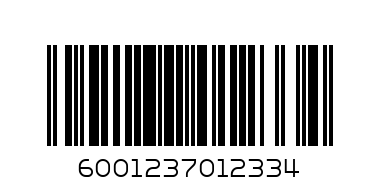 6001237012334